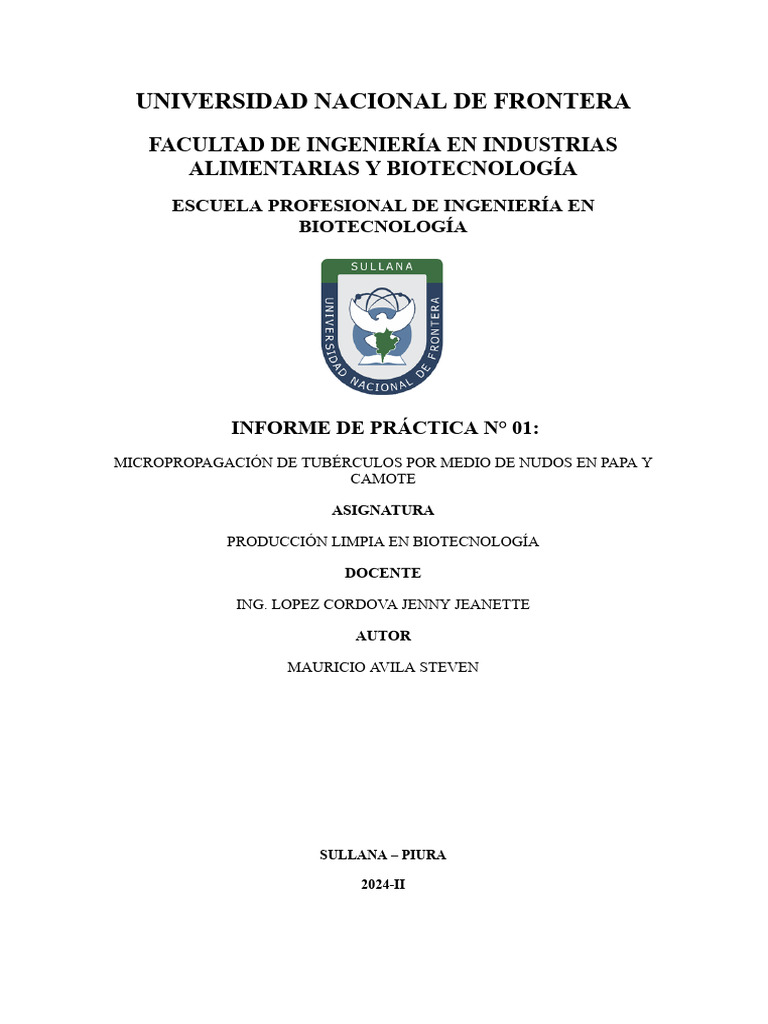 UNIVERSIDAD NACIONAL DE FRONTERA

FACULTAD DE INGENIERÍA EN INDUSTRIAS ALIMENTARIAS Y BIOTECNOLOGÍA

ESCUELA PROFESIONAL DE INGENIERÍA EN BIOTECNOLOGÍA

SULLANA

UNIVERSIDAD NACIONAL DE FRONTERA

INFORME DE PRÁCTICA N° 01:

MICROPROPAGACIÓN DE TUBÉRCULOS POR MEDIO DE NUDOS EN PAPA Y CAMOTE

ASIGNATURA

PRODUCCIÓN LIMPIA EN BIOTECNOLOGÍA

DOCENTE

ING. LOPEZ CORDOVA JENNY JEANETTE

AUTOR

MAURICIO AVILA STEVEN

SULLANA – PIURA

2024-II